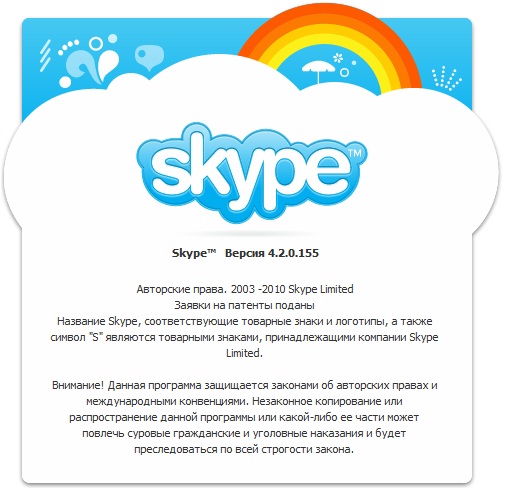 skype™

Skype™ Версия 4.2.0.155

Авторские права. 2003 -2010 Skype Limited
Заявки на патенты поданы
Название Skype, соответствующие товарные знаки и логотипы, а также символ "S" являются товарными знаками, принадлежащими компании Skype Limited.

Внимание! Данная программа защищается законами об авторских правах и международными конвенциями. Незаконное копирование или распространение данной программы или какой-либо ее части может повлечь суровые гражданские и уголовные наказания и будет преследоваться по всей строгости закона.